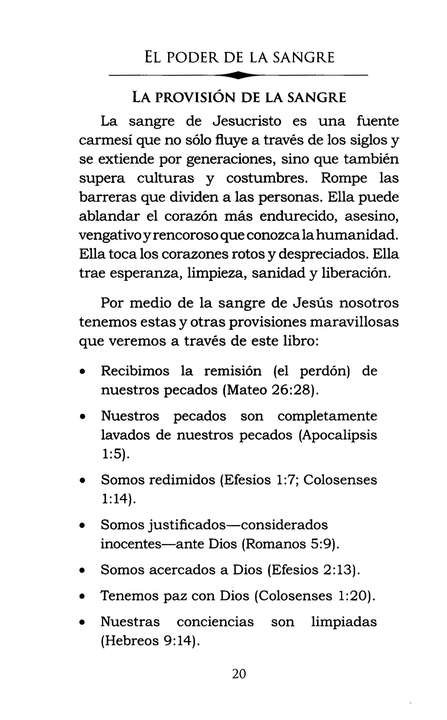 EL PODER DE LA SANGRE

LA PROVISIÓN DE LA SANGRE

La sangre de Jesucristo es una fuente carmesí que no sólo fluye a través de los siglos y se extiende por generaciones, sino que también supera culturas y costumbres. Rompe las barreras que dividen a las personas. Ella puede ablandar el corazón más endurecido, asesino, vengativo y rencoroso que conozca la humanidad. Ella toca los corazones rotos y despreciados. Ella trae esperanza, limpieza, sanidad y liberación.

Por medio de la sangre de Jesús nosotros tenemos estas y otras provisiones maravillosas que veremos a través de este libro:

• Recibimos la remisión (el perdón) de nuestros pecados (Mateo 26:28).

• Nuestros pecados son completamente lavados de nuestros pecados (Apocalipsis 1:5).

• Somos redimidos (Efesios 1:7; Colosenses 1:14).

• Somos justificados—considerados inocentes—ante Dios (Romanos 5:9).

• Somos acercados a Dios (Efesios 2:13).

• Tenemos paz con Dios (Colosenses 1:20).

• Nuestras conciencias son limpiadas (Hebreos 9:14).

20